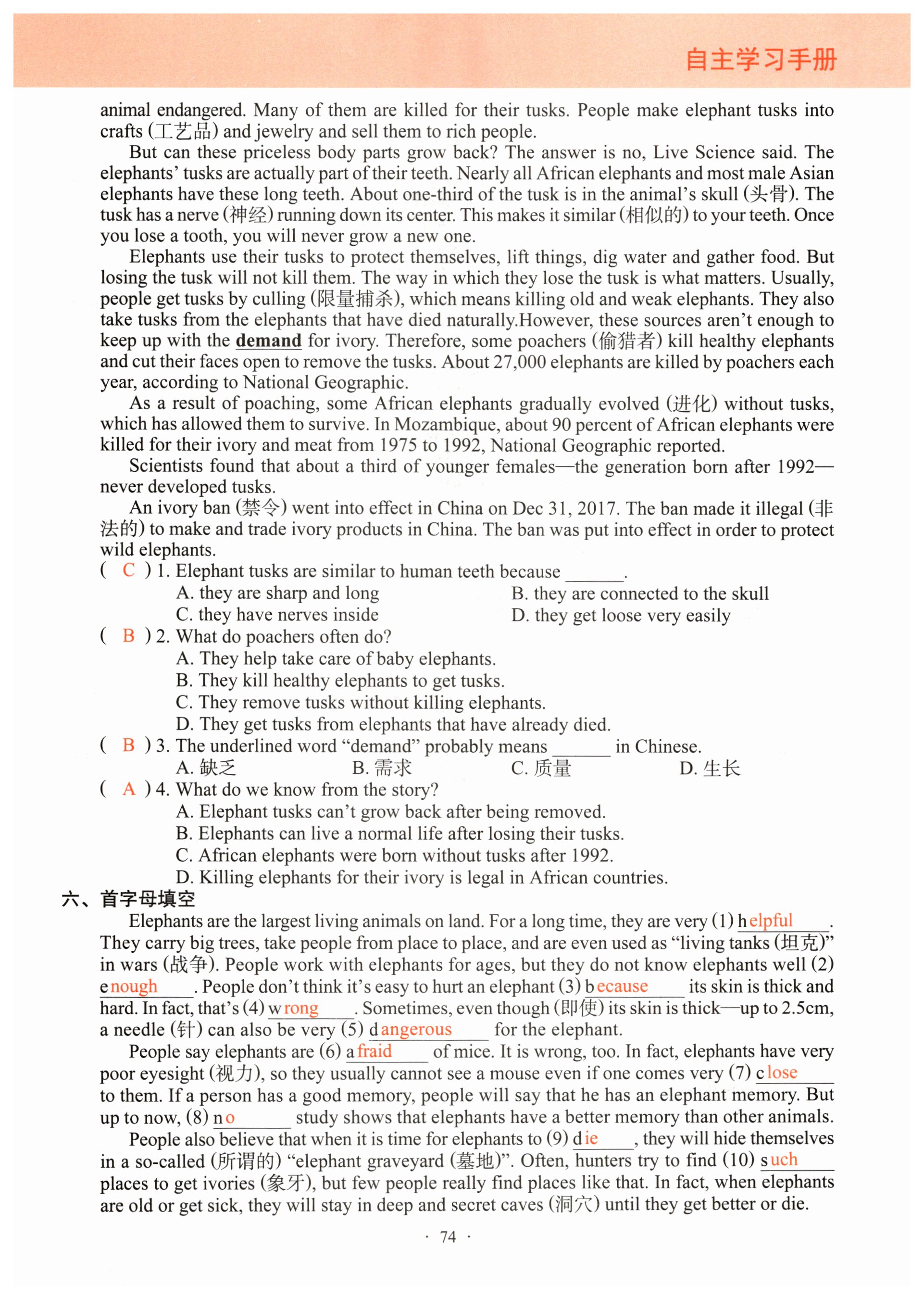 自主学习手册

animal endangered. Many of them are killed for their tusks. People make elephant tusks into crafts (工艺品) and jewelry and sell them to rich people.

But can these priceless body parts grow back? The answer is no, Live Science said. The elephants' tusks are actually part of their teeth. Nearly all African elephants and most male Asian elephants have these long teeth. About one-third of the tusk is in the animal's skull (头骨). The tusk has a nerve (神经) running down its center. This makes it similar (相似的) to your teeth. Once you lose a tooth, you will never grow a new one.

Elephants use their tusks to protect themselves, lift things, dig water and gather food. But losing the tusk will not kill them. The way in which they lose the tusk is what matters. Usually, people get tusks by culling (限量捕杀), which means killing old and weak elephants. They also take tusks from the elephants that have died naturally.However, these sources aren't enough to keep up with the demand for ivory. Therefore, some poachers (偷猎者) kill healthy elephants and cut their faces open to remove the tusks. About 27,000 elephants are killed by poachers each year, according to National Geographic.

As a result of poaching, some African elephants gradually evolved (进化) without tusks, which has allowed them to survive. In Mozambique, about 90 percent of African elephants were killed for their ivory and meat from 1975 to 1992, National Geographic reported.

Scientists found that about a third of younger females—the generation born after 1992—never developed tusks.

An ivory ban (禁令) went into effect in China on Dec 31, 2017. The ban made it illegal (非法的) to make and trade ivory products in China. The ban was put into effect in order to protect wild elephants.

( C ) 1. Elephant tusks are similar to human teeth because ______.
A. they are sharp and long
B. they are connected to the skull
C. they have nerves inside
D. they get loose very easily

( B ) 2. What do poachers often do?
A. They help take care of baby elephants.
B. They kill healthy elephants to get tusks.
C. They remove tusks without killing elephants.
D. They get tusks from elephants that have already died.

( B ) 3. The underlined word "demand" probably means ______ in Chinese.
A. 缺乏
B. 需求
C. 质量
D. 生长

( A ) 4. What do we know from the story?
A. Elephant tusks can't grow back after being removed.
B. Elephants can live a normal life after losing their tusks.
C. African elephants were born without tusks after 1992.
D. Killing elephants for their ivory is legal in African countries.

六、首字母填空

Elephants are the largest living animals on land. For a long time, they are very (1) helpful. They carry big trees, take people from place to place, and are even used as "living tanks (坦克)" in wars (战争). People work with elephants for ages, but they do not know elephants well (2) enough. People don't think it's easy to hurt an elephant (3) because its skin is thick and hard. In fact, that's (4) wrong. Sometimes, even though (即使) its skin is thick—up to 2.5cm, a needle (针) can also be very (5) dangerous for the elephant.

People say elephants are (6) afraid of mice. It is wrong, too. In fact, elephants have very poor eyesight (视力), so they usually cannot see a mouse even if one comes very (7) close to them. If a person has a good memory, people will say that he has an elephant memory. But up to now, (8) no study shows that elephants have a better memory than other animals.

People also believe that when it is time for elephants to (9) die, they will hide themselves in a so-called (所谓的) "elephant graveyard (墓地)". Often, hunters try to find (10) such places to get ivories (象牙), but few people really find places like that. In fact, when elephants are old or get sick, they will stay in deep and secret caves (洞穴) until they get better or die.

· 74 ·